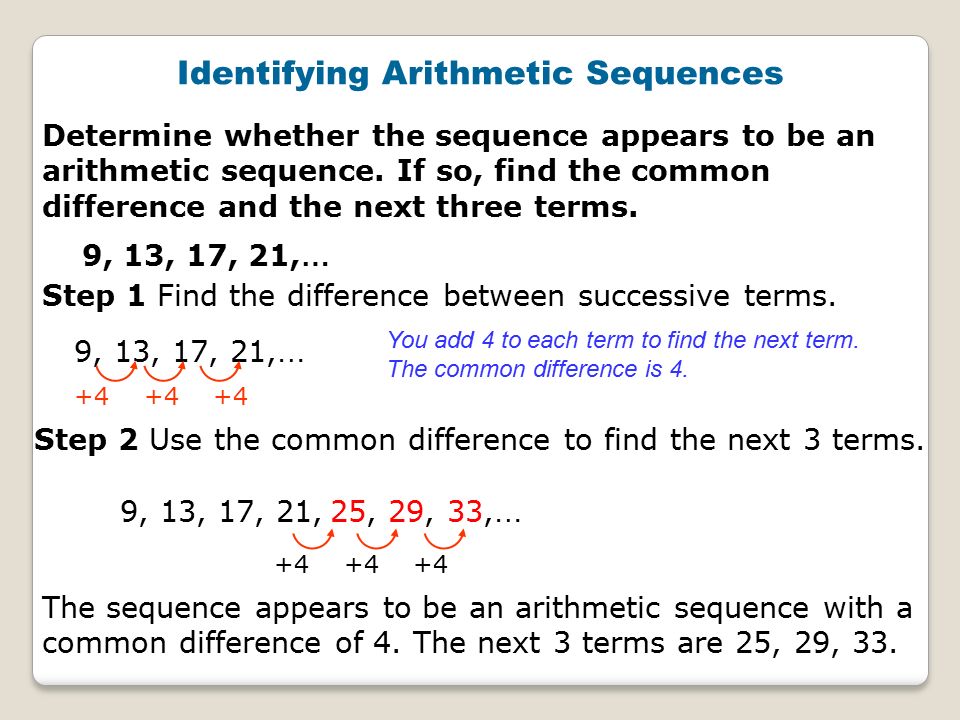 Identifying Arithmetic Sequences

Determine whether the sequence appears to be an arithmetic sequence. If so, find the common difference and the next three terms.

9, 13, 17, 21,…

Step 1 Find the difference between successive terms.

9, 13, 17, 21,…

+4 +4 +4

You add 4 to each term to find the next term. The common difference is 4.

Step 2 Use the common difference to find the next 3 terms.

9, 13, 17, 21, 25, 29, 33,…

+4 +4 +4

The sequence appears to be an arithmetic sequence with a common difference of 4. The next 3 terms are 25, 29, 33.